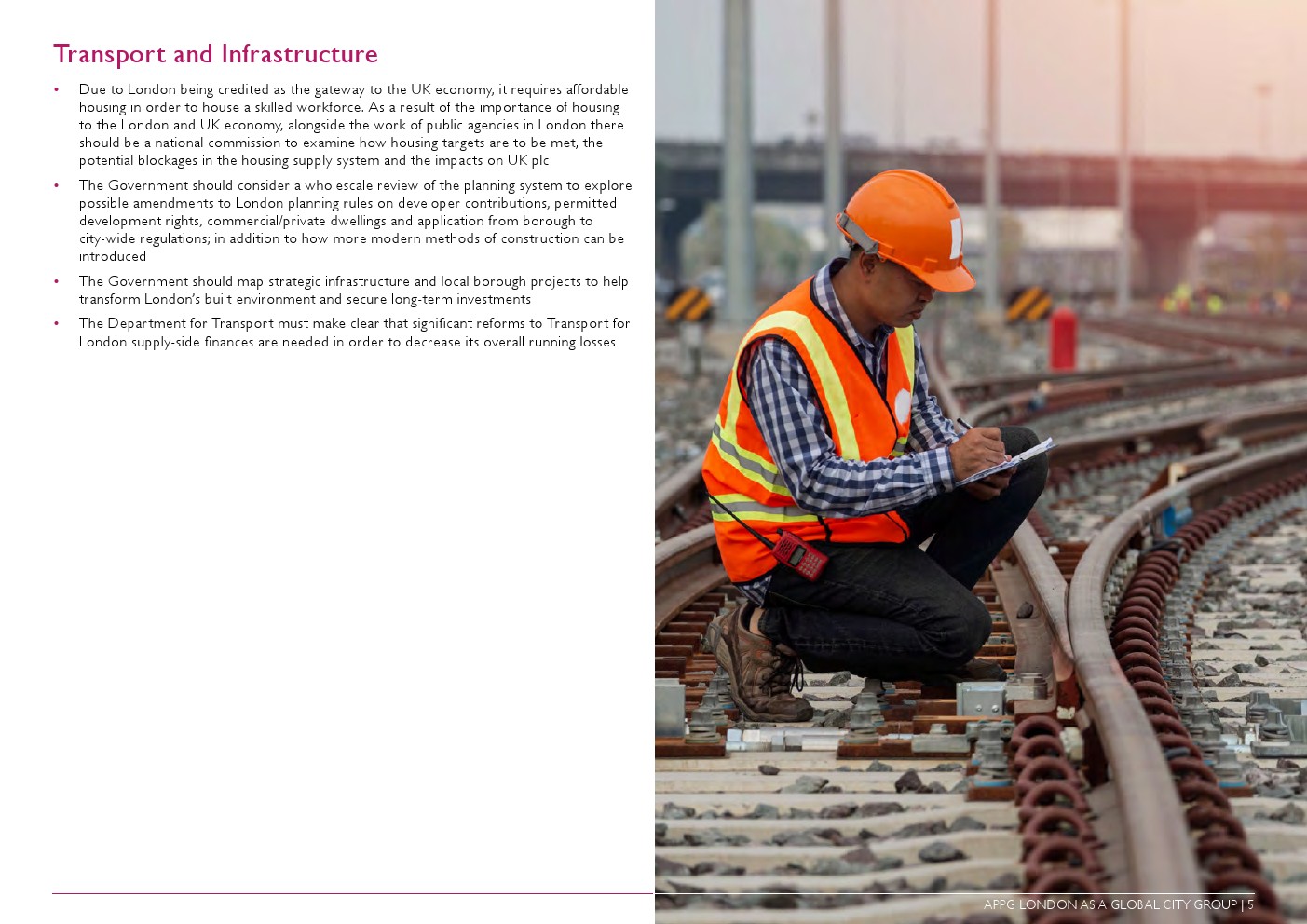 Transport and Infrastructure

• Due to London being credited as the gateway to the UK economy, it requires affordable housing in order to house a skilled workforce. As a result of the importance of housing to the London and UK economy, alongside the work of public agencies in London there should be a national commission to examine how housing targets are to be met, the potential blockages in the housing supply system and the impacts on UK plc

• The Government should consider a wholescale review of the planning system to explore possible amendments to London planning rules on developer contributions, permitted development rights, commercial/private dwellings and application from borough to city-wide regulations; in addition to how more modern methods of construction can be introduced

• The Government should map strategic infrastructure and local borough projects to help transform London's built environment and secure long-term investments

• The Department for Transport must make clear that significant reforms to Transport for London supply-side finances are needed in order to decrease its overall running losses

APPG LONDON AS A GLOBAL CITY GROUP | 5